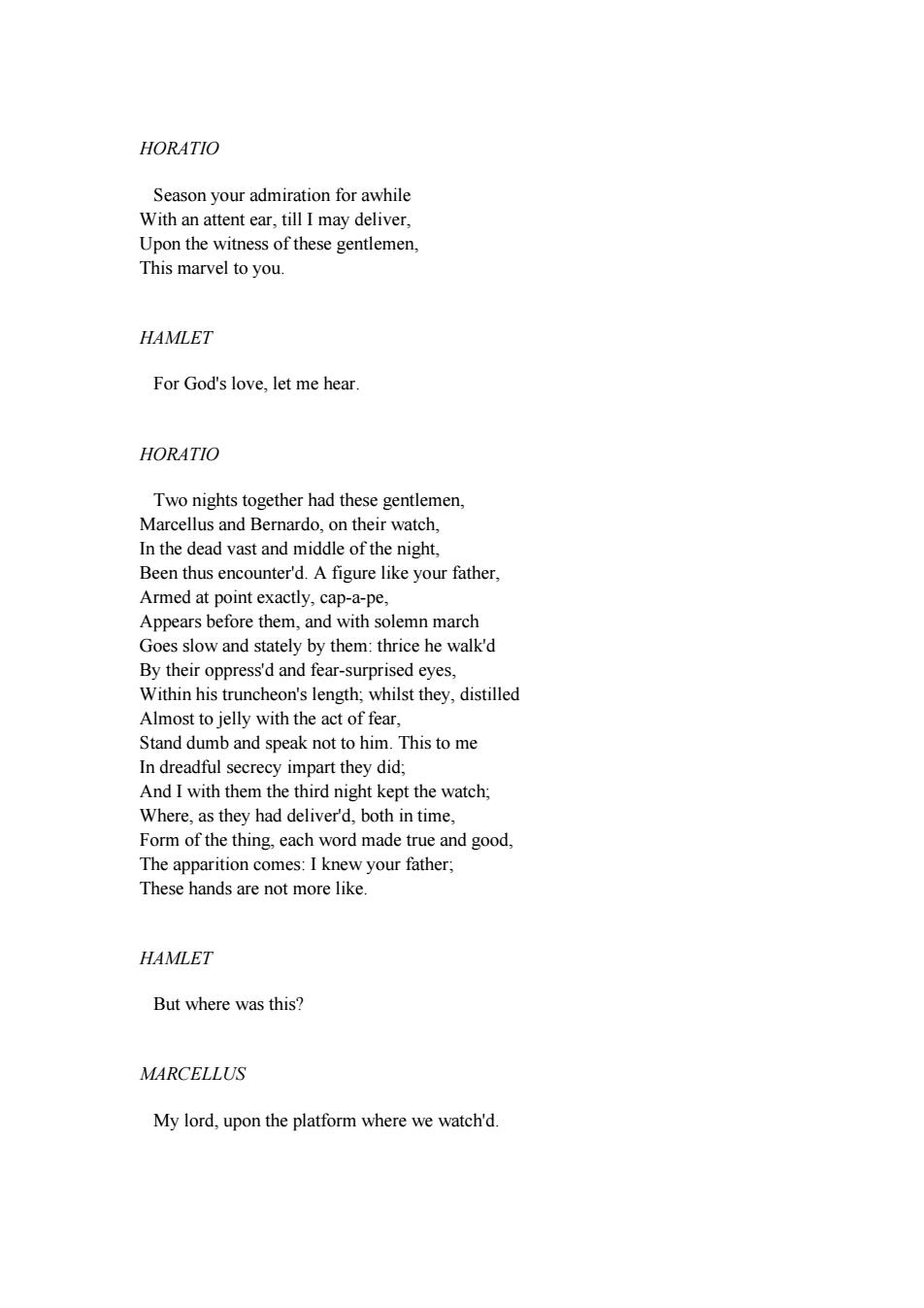 HORATIO

Season your admiration for awhile
With an attent ear, till I may deliver,
Upon the witness of these gentlemen,
This marvel to you.

HAMLET

For God's love, let me hear.

HORATIO

Two nights together had these gentlemen,
Marcellus and Bernardo, on their watch,
In the dead vast and middle of the night,
Been thus encounter'd. A figure like your father,
Armed at point exactly, cap-a-pe,
Appears before them, and with solemn march
Goes slow and stately by them: thrice he walk'd
By their oppress'd and fear-surprised eyes,
Within his truncheon's length; whilst they, distilled
Almost to jelly with the act of fear,
Stand dumb and speak not to him. This to me
In dreadful secrecy impart they did;
And I with them the third night kept the watch;
Where, as they had deliver'd, both in time,
Form of the thing, each word made true and good,
The apparition comes: I knew your father;
These hands are not more like.

HAMLET

But where was this?

MARCELLUS

My lord, upon the platform where we watch'd.